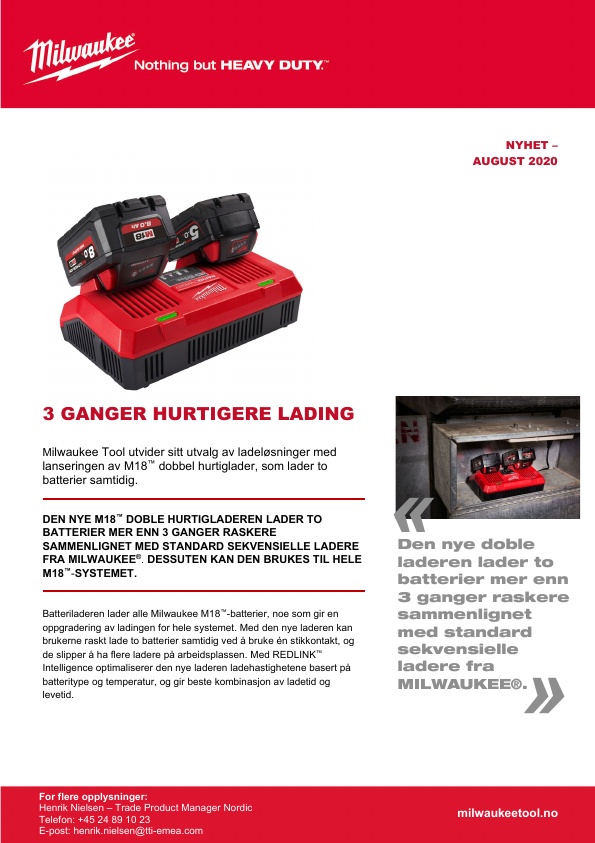 Milwaukee Nothing but HEAVY DUTY.™

NYHET – AUGUST 2020

3 GANGER HURTIGERE LADING

Milwaukee Tool utvider sitt utvalg av ladeløsninger med lanseringen av M18™ dobbel hurtiglader, som lader to batterier samtidig.

DEN NYE M18™ DOBLE HURTIGLADEREN LADER TO BATTERIER MER ENN 3 GANGER RASKERE SAMMENLIGNET MED STANDARD SEKVENSIELLE LADERE FRA MILWAUKEE®. DESSUTEN KAN DEN BRUKES TIL HELE M18™-SYSTEMET.

Batteriladeren lader alle Milwaukee M18™-batterier, noe som gir en oppgradering av ladingen for hele systemet. Med den nye laderen kan brukerne raskt lade to batterier samtidig ved å bruke én stikkontakt, og de slipper å ha flere ladere på arbeidsplassen. Med REDLINK™ Intelligence optimaliserer den nye laderen ladehastighetene basert på batteritype og temperatur, og gir beste kombinasjon av ladetid og levetid.

Den nye doble laderen lader to batterier mer enn 3 ganger raskere sammenlignet med standard sekvensielle ladere fra MILWAUKEE®.

For flere opplysninger:
Henrik Nielsen – Trade Product Manager Nordic
Telefon: +45 24 89 10 23
E-post: henrik.nielsen@tti-emea.com

milwaukeetool.no